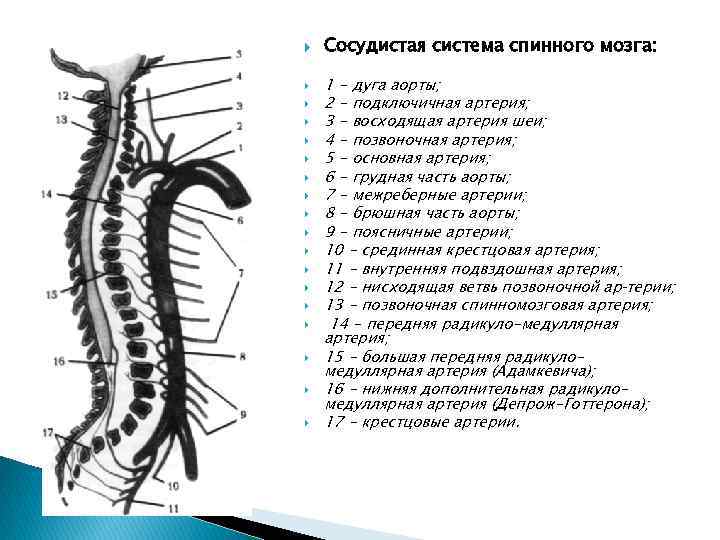 5
4
3
2
1
12
13
14
6
7
15
8
16
9
17
10
11

Сосудистая система спинного мозга:

1 – дуга аорты;
2 – подключичная артерия;
3 – восходящая артерия шеи;
4 – позвоночная артерия;
5 – основная артерия;
6 – грудная часть аорты;
7 – межреберные артерии;
8 – брюшная часть аорты;
9 – поясничные артерии;
10 – срединная крестцовая артерия;
11 – внутренняя подвздошная артерия;
12 – нисходящая ветвь позвоночной ар-терии;
13 – позвоночная спинномозговая артерия;
14 – передняя радикуло-медуллярная артерия;
15 – большая передняя радикуло-медуллярная артерия (Адамкевича);
16 – нижняя дополнительная радикуло-медуллярная артерия (Депрож-Готтерона);
17 – крестцовые артерии.